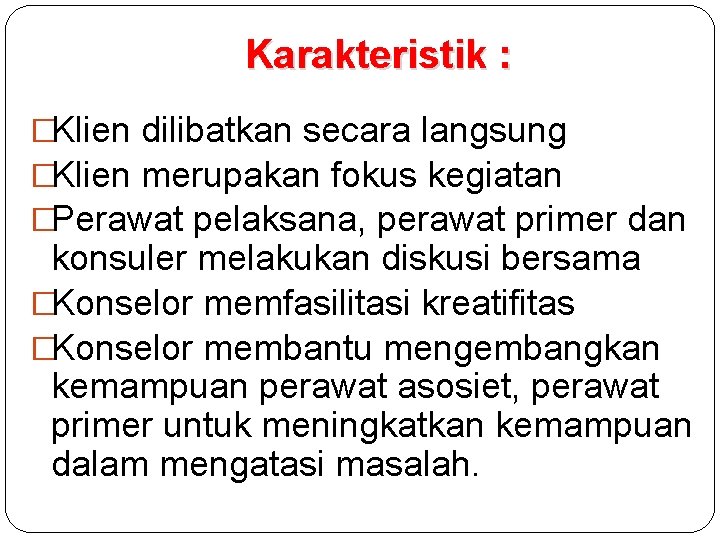 Karakteristik :

□Klien dilibatkan secara langsung
□Klien merupakan fokus kegiatan
□Perawat pelaksana, perawat primer dan konsuler melakukan diskusi bersama
□Konselor memfasilitasi kreatifitas
□Konselor membantu mengembangkan kemampuan perawat asosiet, perawat primer untuk meningkatkan kemampuan dalam mengatasi masalah.